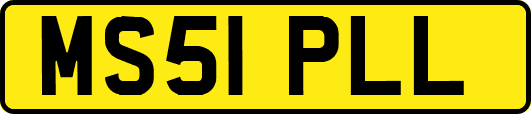 MS51 PLL